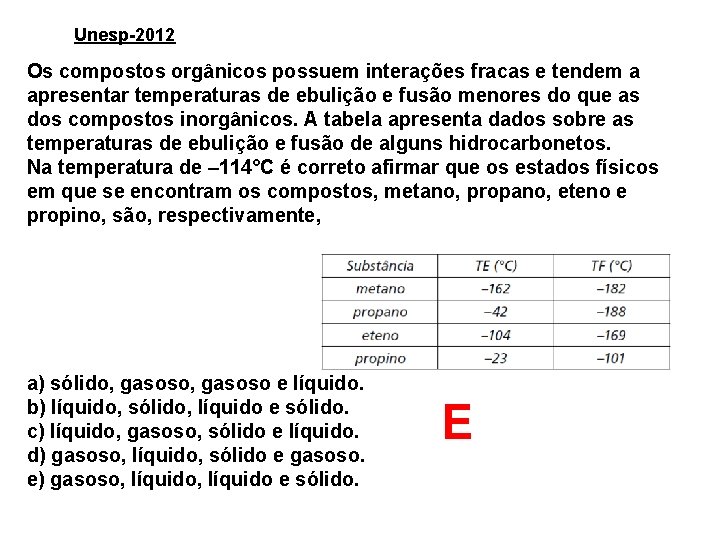 Unesp-2012

Os compostos orgânicos possuem interações fracas e tendem a apresentar temperaturas de ebulição e fusão menores do que as dos compostos inorgânicos. A tabela apresenta dados sobre as temperaturas de ebulição e fusão de alguns hidrocarbonetos.
Na temperatura de –114°C é correto afirmar que os estados físicos em que se encontram os compostos, metano, propano, eteno e propino, são, respectivamente,

| Substância | TE (°C) | TF (°C) |
|---|---|---|
| metano | –162 | –182 |
| propano | –42 | –188 |
| eteno | –104 | –169 |
| propino | –23 | –101 |

a) sólido, gasoso, gasoso e líquido.
b) líquido, sólido, líquido e sólido.
c) líquido, gasoso, sólido e líquido.
d) gasoso, líquido, sólido e gasoso.
e) gasoso, líquido, líquido e sólido.

E